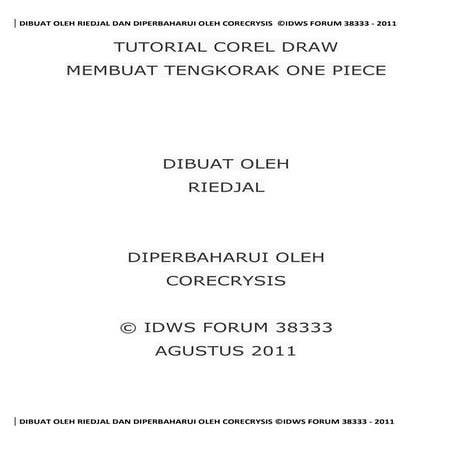 DIBUAT OLEH RIEDJAL DAN DIPERBAHARUI OLEH CORECRYSIS ©IDWS FORUM 38333 - 2011

TUTORIAL COREL DRAW
MEMBUAT TENGKORAK ONE PIECE

DIBUAT OLEH
RIEDJAL

DIPERBAHARUI OLEH
CORECRYSIS

© IDWS FORUM 38333
AGUSTUS 2011

DIBUAT OLEH RIEDJAL DAN DIPERBAHARUI OLEH CORECRYSIS ©IDWS FORUM 38333 - 2011